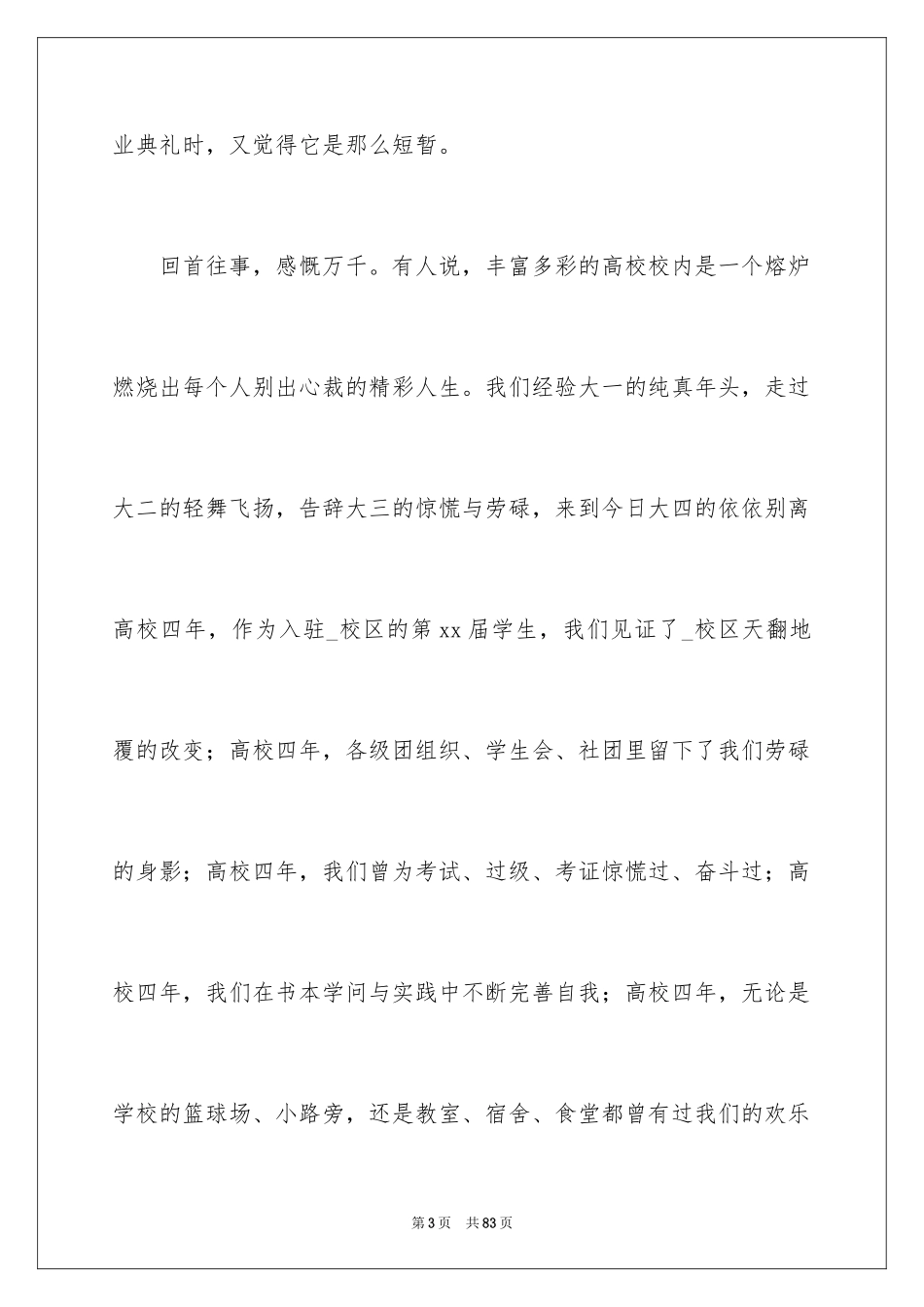 业典礼时，又觉得它是那么短暂。

回首往事，感慨万千。有人说，丰富多彩的高校校内是一个熔炉燃烧出每个人别出心裁的精彩人生。我们经验大一的纯真年头，走过大二的轻舞飞扬，告辞大三的惊慌与劳碌，来到今日大四的依依别离高校四年，作为入驻_校区的第 xx 届学生，我们见证了_校区天翻地覆的改变；高校四年，各级团组织、学生会、社团里留下了我们劳碌的身影；高校四年，我们曾为考试、过级、考证惊慌过、奋斗过；高校四年，我们在书本学问与实践中不断完善自我；高校四年，无论是学校的篮球场、小路旁，还是教室、宿舍、食堂都曾有过我们的欢乐

第 3 页　共 83 页